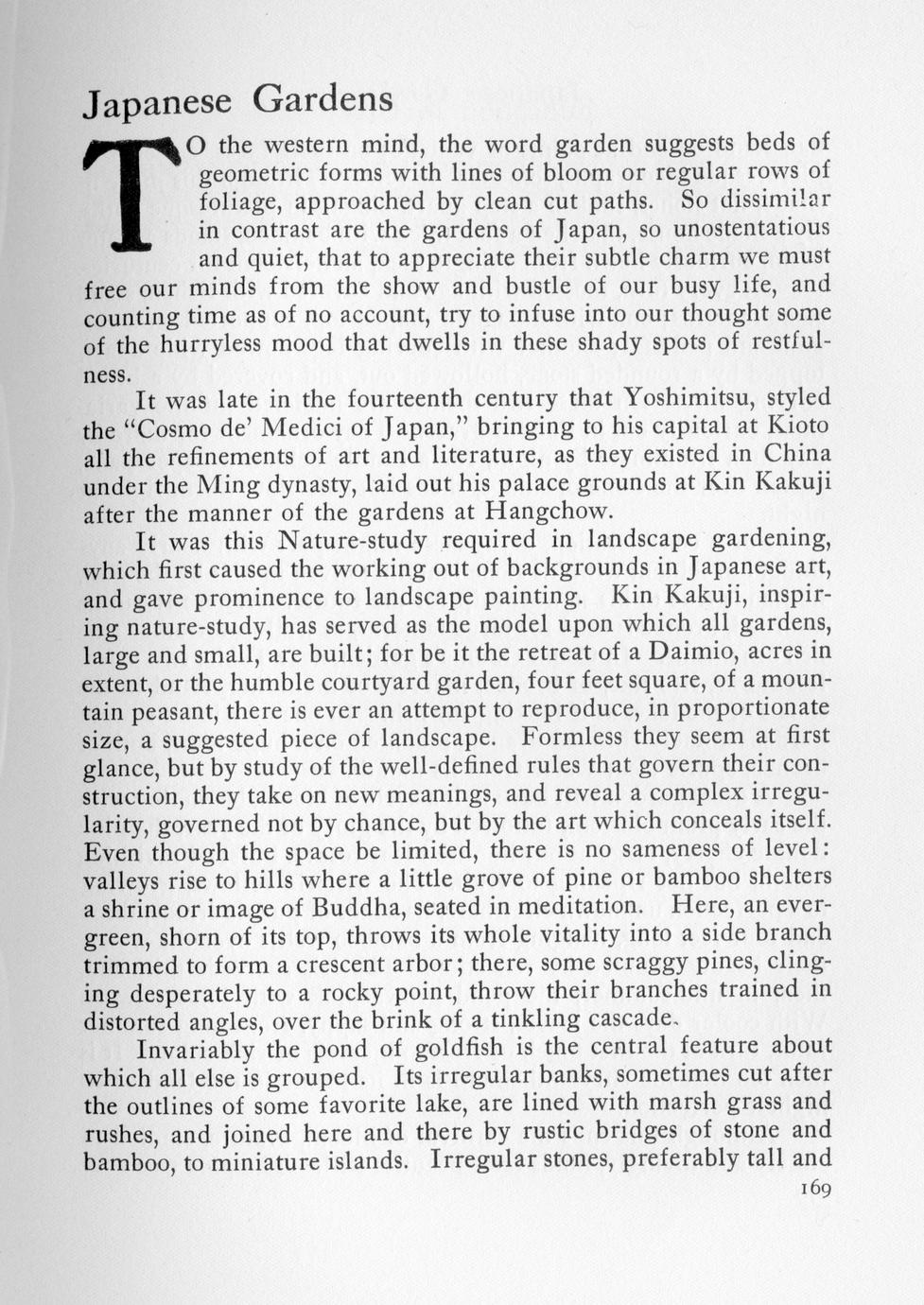 Japanese Gardens

TO the western mind, the word garden suggests beds of geometric forms with lines of bloom or regular rows of foliage, approached by clean cut paths. So dissimilar in contrast are the gardens of Japan, so unostentatious and quiet, that to appreciate their subtle charm we must free our minds from the show and bustle of our busy life, and counting time as of no account, try to infuse into our thought some of the hurryless mood that dwells in these shady spots of restfulness.

It was late in the fourteenth century that Yoshimitsu, styled the "Cosmo de' Medici of Japan," bringing to his capital at Kioto all the refinements of art and literature, as they existed in China under the Ming dynasty, laid out his palace grounds at Kin Kakuji after the manner of the gardens at Hangchow.

It was this Nature-study required in landscape gardening, which first caused the working out of backgrounds in Japanese art, and gave prominence to landscape painting. Kin Kakuji, inspiring nature-study, has served as the model upon which all gardens, large and small, are built; for be it the retreat of a Daimio, acres in extent, or the humble courtyard garden, four feet square, of a mountain peasant, there is ever an attempt to reproduce, in proportionate size, a suggested piece of landscape. Formless they seem at first glance, but by study of the well-defined rules that govern their construction, they take on new meanings, and reveal a complex irregularity, governed not by chance, but by the art which conceals itself. Even though the space be limited, there is no sameness of level: valleys rise to hills where a little grove of pine or bamboo shelters a shrine or image of Buddha, seated in meditation. Here, an evergreen, shorn of its top, throws its whole vitality into a side branch trimmed to form a crescent arbor; there, some scraggy pines, clinging desperately to a rocky point, throw their branches trained in distorted angles, over the brink of a tinkling cascade.

Invariably the pond of goldfish is the central feature about which all else is grouped. Its irregular banks, sometimes cut after the outlines of some favorite lake, are lined with marsh grass and rushes, and joined here and there by rustic bridges of stone and bamboo, to miniature islands. Irregular stones, preferably tall and

169